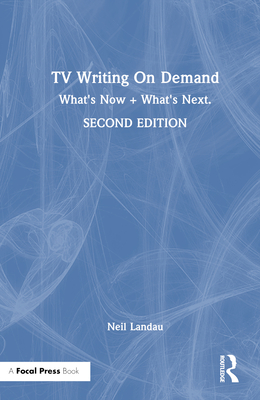 TV Writing On Demand

What's Now + What's Next.

SECOND EDITION

Neil Landau

A Focal Press Book

ROUTLEDGE